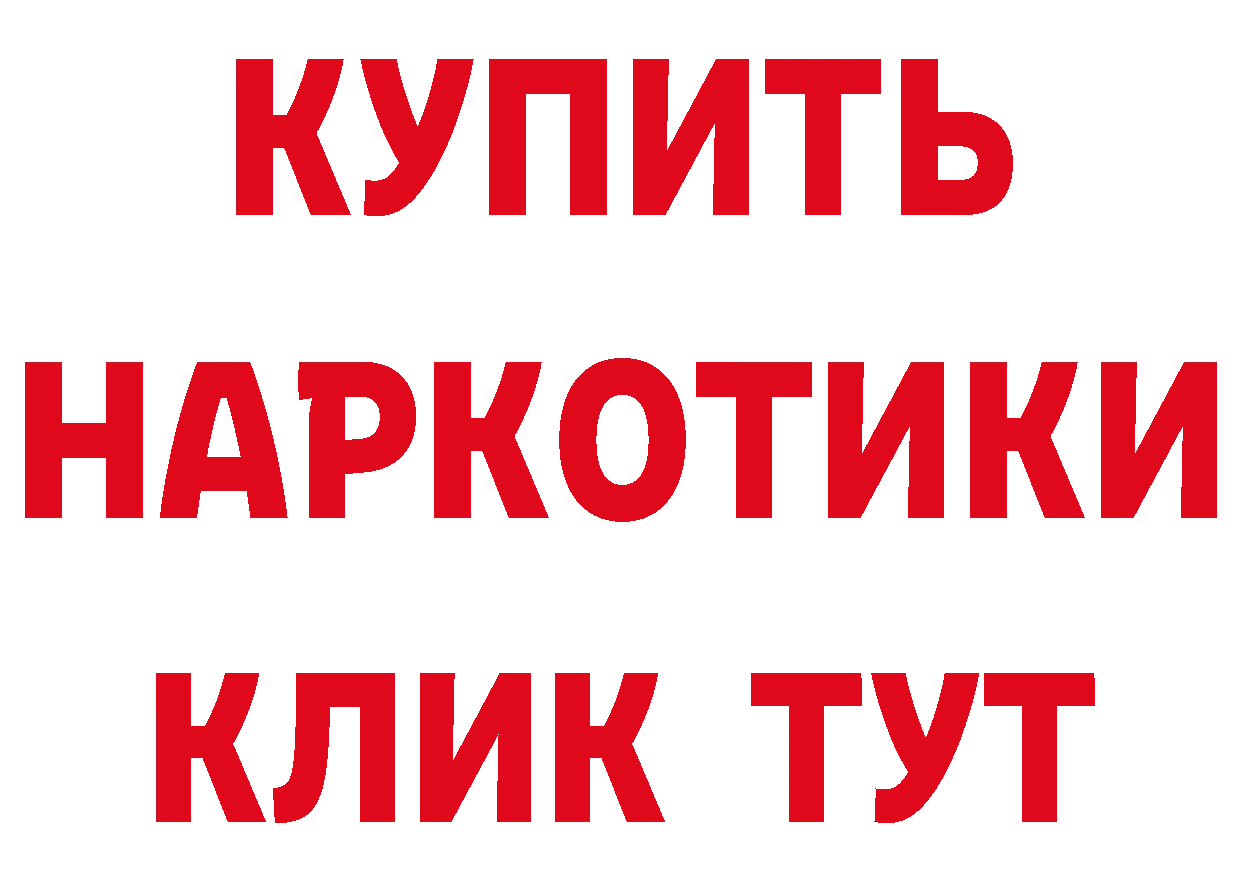 КУПИТЬ НАРКОТИКИ КЛИК ТУТ